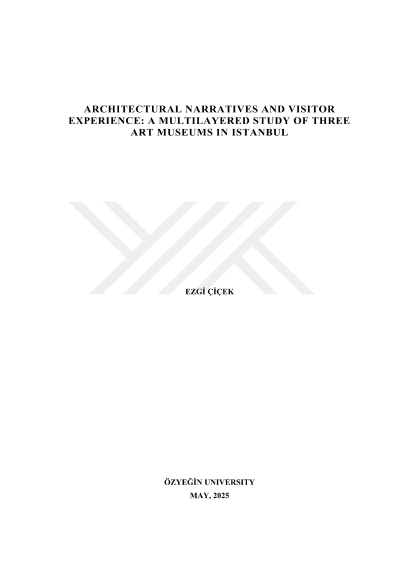 ARCHITECTURAL NARRATIVES AND VISITOR EXPERIENCE: A MULTILAYERED STUDY OF THREE ART MUSEUMS IN ISTANBUL

EZGİ ÇİÇEK

ÖZYEĞİN UNIVERSITY
MAY, 2025